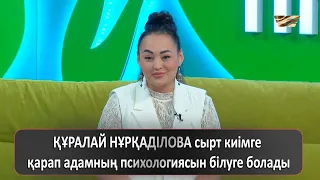 ҚҰРАЛАЙ НҰРҚАДІЛОВА сырт киімге қарап адамның психологиясын білуге болады